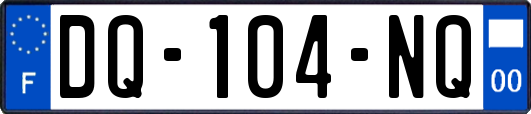 F
DQ-104-NQ
00